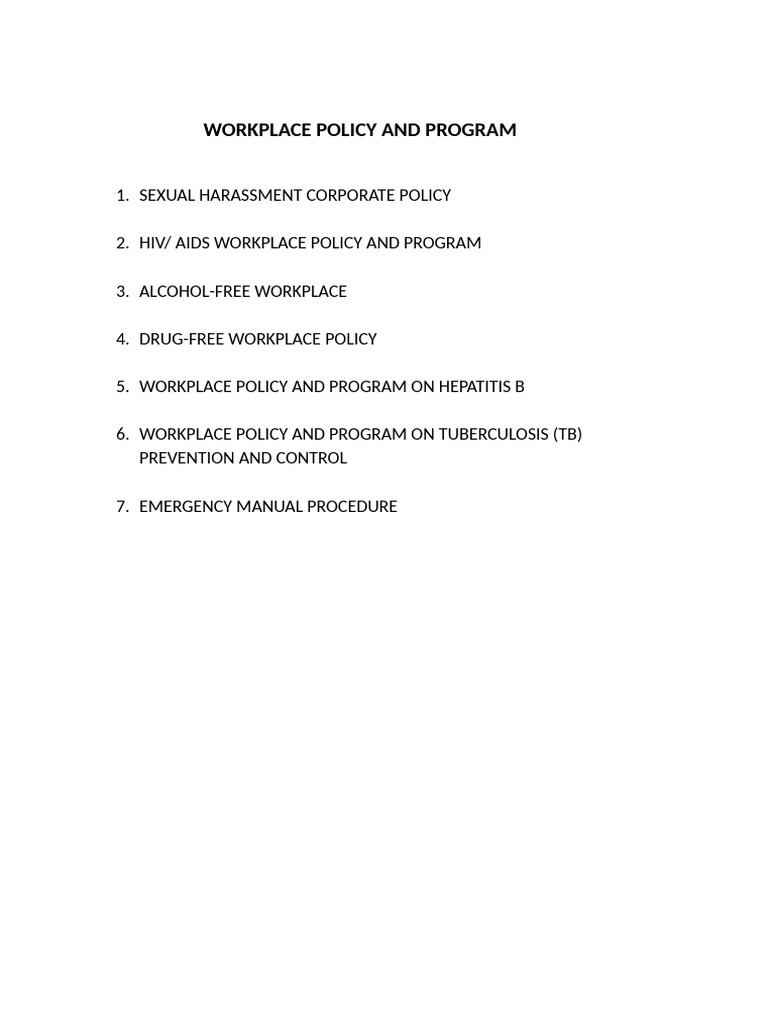 WORKPLACE POLICY AND PROGRAM

1. SEXUAL HARASSMENT CORPORATE POLICY

2. HIV/ AIDS WORKPLACE POLICY AND PROGRAM

3. ALCOHOL-FREE WORKPLACE

4. DRUG-FREE WORKPLACE POLICY

5. WORKPLACE POLICY AND PROGRAM ON HEPATITIS B

6. WORKPLACE POLICY AND PROGRAM ON TUBERCULOSIS (TB) PREVENTION AND CONTROL

7. EMERGENCY MANUAL PROCEDURE